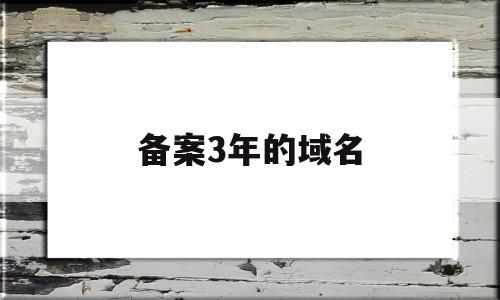 备案3年的域名